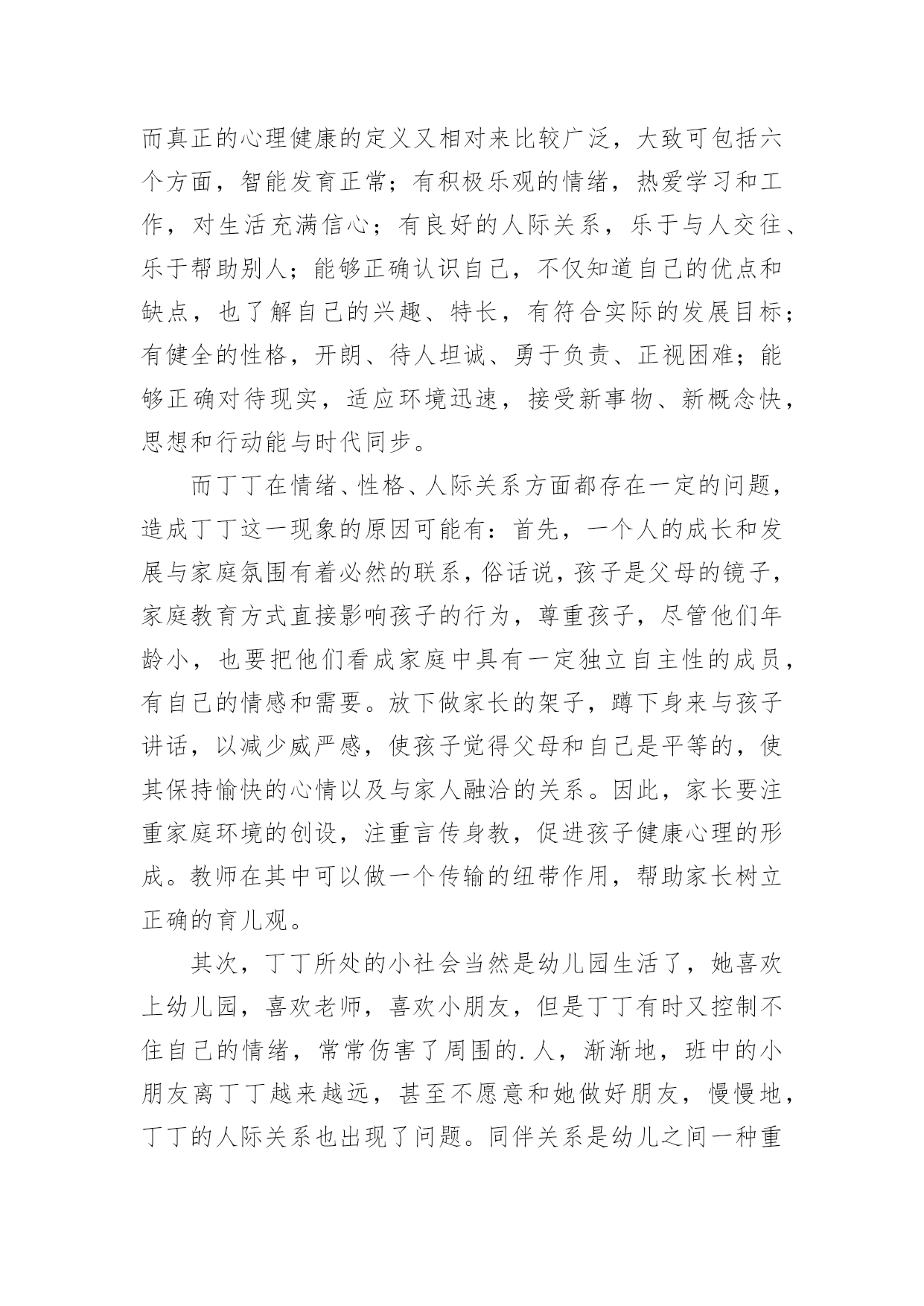 而真正的心理健康的定义又相对来比较广泛，大致可包括六个方面，智能发育正常；有积极乐观的情绪，热爱学习和工作，对生活充满信心；有良好的人际关系，乐于与人交往、乐于帮助别人；能够正确认识自己，不仅知道自己的优点和缺点，也了解自己的兴趣、特长，有符合实际的发展目标；有健全的性格，开朗、待人坦诚、勇于负责、正视困难；能够正确对待现实，适应环境迅速，接受新事物、新概念快，思想和行动能与时代同步。

而丁丁在情绪、性格、人际关系方面都存在一定的问题，造成丁丁这一现象的原因可能有：首先，一个人的成长和发展与家庭氛围有着必然的联系，俗话说，孩子是父母的镜子，家庭教育方式直接影响孩子的行为，尊重孩子，尽管他们年龄小，也要把他们看成家庭中具有一定独立自主性的成员，有自己的情感和需要。放下做家长的架子，蹲下身来与孩子讲话，以减少威严感，使孩子觉得父母和自己是平等的，使其保持愉快的心情以及与家人融洽的关系。因此，家长要注重家庭环境的创设，注重言传身教，促进孩子健康心理的形成。教师在其中可以做一个传输的纽带作用，帮助家长树立正确的育儿观。

其次，丁丁所处的小社会当然是幼儿园生活了，她喜欢上幼儿园，喜欢老师，喜欢小朋友，但是丁丁有时又控制不住自己的情绪，常常伤害了周围的.人，渐渐地，班中的小朋友离丁丁越来越远，甚至不愿意和她做好朋友，慢慢地，丁丁的人际关系也出现了问题。同伴关系是幼儿之间一种重